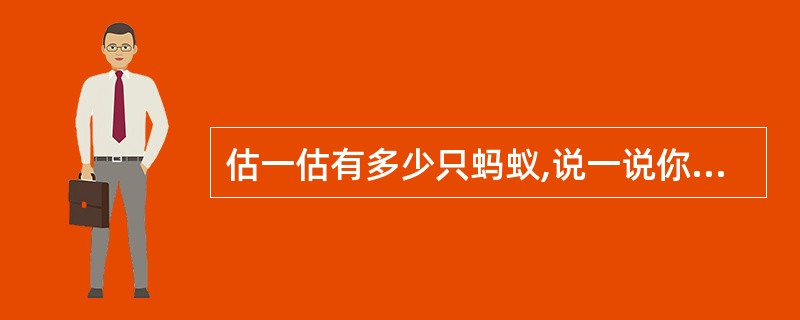 估一估有多少只蚂蚁,说一说你...